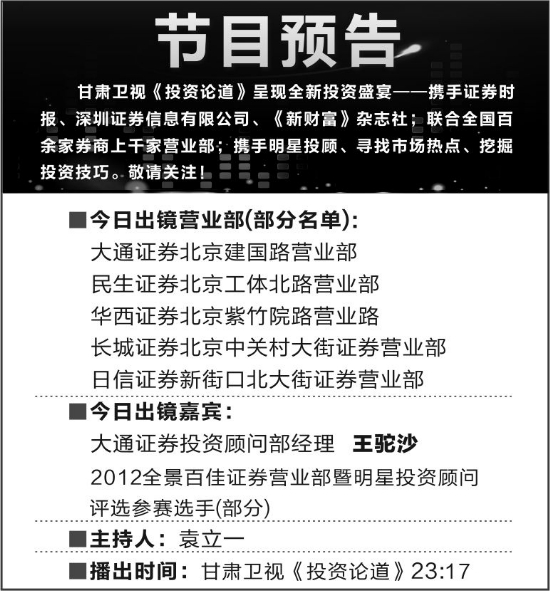 节目预告

甘肃卫视《投资论道》呈现全新投资盛宴——携手证券时报、深圳证券信息有限公司、《新财富》杂志社；联合全国百余家券商上千家营业部；携手明星投顾、寻找市场热点、挖掘投资技巧。敬请关注！

■今日出镜营业部(部分名单)：
大通证券北京建国路营业部
民生证券北京工体北路营业部
华西证券北京紫竹院路营业路
长城证券北京中关村大街证券营业部
日信证券新街口北大街证券营业部

■今日出镜嘉宾：
大通证券投资顾问部经理 王驼沙
2012全景百佳证券营业部暨明星投资顾问评选参赛选手(部分)

■主持人：袁立一

■播出时间：甘肃卫视《投资论道》23:17